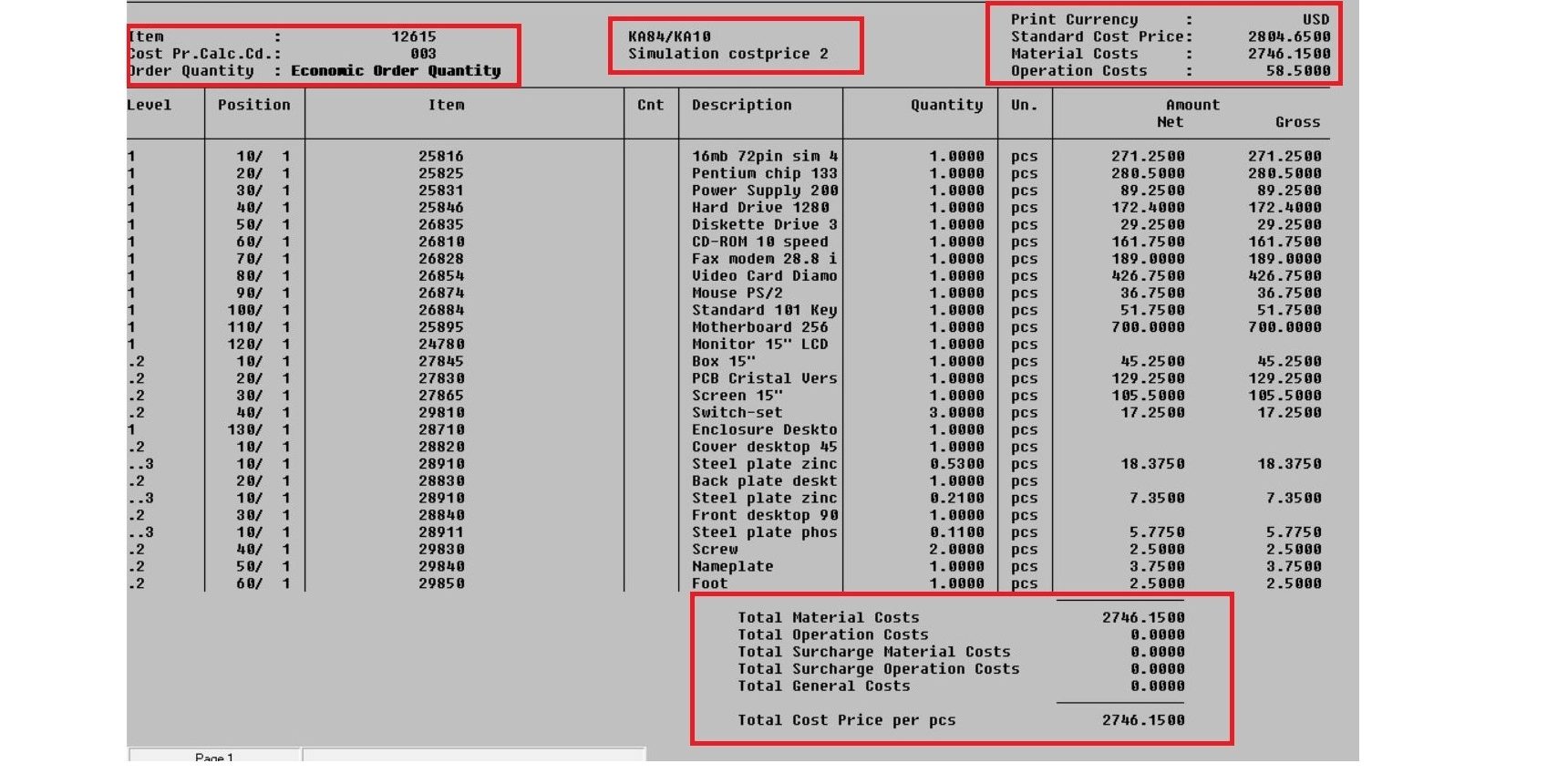 Item : 12615
Cost Pr.Calc.Cd.: 003
Order Quantity : Economic Order Quantity

KA84/KA10
Simulation costprice 2

Print Currency : USD
Standard Cost Price: 2804.6500
Material Costs : 2746.1500
Operation Costs : 58.5000

| Level | Position | Item | Cnt | Description | Quantity | Un. | Amount Net | Gross |
|---|---|---|---|---|---|---|---|---|
| 1 | 10/ 1 | 25816 | | 16mb 72pin sim 4 | 1.0000 | pcs | 271.2500 | 271.2500 |
| 1 | 20/ 1 | 25825 | | Pentium chip 133 | 1.0000 | pcs | 280.5000 | 280.5000 |
| 1 | 30/ 1 | 25831 | | Power Supply 200 | 1.0000 | pcs | 89.2500 | 89.2500 |
| 1 | 40/ 1 | 25846 | | Hard Drive 1280 | 1.0000 | pcs | 172.4000 | 172.4000 |
| 1 | 50/ 1 | 26835 | | Diskette Drive 3 | 1.0000 | pcs | 29.2500 | 29.2500 |
| 1 | 60/ 1 | 26810 | | CD-ROM 10 speed | 1.0000 | pcs | 161.7500 | 161.7500 |
| 1 | 70/ 1 | 26828 | | Fax modem 28.8 i | 1.0000 | pcs | 189.0000 | 189.0000 |
| 1 | 80/ 1 | 26854 | | Video Card Diamo | 1.0000 | pcs | 426.7500 | 426.7500 |
| 1 | 90/ 1 | 26874 | | Mouse PS/2 | 1.0000 | pcs | 36.7500 | 36.7500 |
| 1 | 100/ 1 | 26884 | | Standard 101 Key | 1.0000 | pcs | 51.7500 | 51.7500 |
| 1 | 110/ 1 | 25895 | | Motherboard 256 | 1.0000 | pcs | 700.0000 | 700.0000 |
| 1 | 120/ 1 | 24780 | | Monitor 15" LCD | 1.0000 | pcs | | |
| .2 | 10/ 1 | 27845 | | Box 15" | 1.0000 | pcs | 45.2500 | 45.2500 |
| .2 | 20/ 1 | 27830 | | PCB Cristal Vers | 1.0000 | pcs | 129.2500 | 129.2500 |
| .2 | 30/ 1 | 27865 | | Screen 15" | 1.0000 | pcs | 105.5000 | 105.5000 |
| .2 | 40/ 1 | 29810 | | Switch-set | 3.0000 | pcs | 17.2500 | 17.2500 |
| 1 | 130/ 1 | 28710 | | Enclosure Deskto | 1.0000 | pcs | | |
| .2 | 10/ 1 | 28820 | | Cover desktop 45 | 1.0000 | pcs | | |
| ..3 | 10/ 1 | 28910 | | Steel plate zinc | 0.5300 | pcs | 18.3750 | 18.3750 |
| .2 | 20/ 1 | 28830 | | Back plate deskt | 1.0000 | pcs | | |
| ..3 | 10/ 1 | 28910 | | Steel plate zinc | 0.2100 | pcs | 7.3500 | 7.3500 |
| .2 | 30/ 1 | 28840 | | Front desktop 90 | 1.0000 | pcs | | |
| ..3 | 10/ 1 | 28911 | | Steel plate phos | 0.1100 | pcs | 5.7750 | 5.7750 |
| .2 | 40/ 1 | 29830 | | Screw | 2.0000 | pcs | 2.5000 | 2.5000 |
| .2 | 50/ 1 | 29840 | | Nameplate | 1.0000 | pcs | 3.7500 | 3.7500 |
| .2 | 60/ 1 | 29850 | | Foot | 1.0000 | pcs | 2.5000 | 2.5000 |

Total Material Costs 2746.1500
Total Operation Costs 0.0000
Total Surcharge Material Costs 0.0000
Total Surcharge Operation Costs 0.0000
Total General Costs 0.0000

Total Cost Price per pcs 2746.1500

Page 1